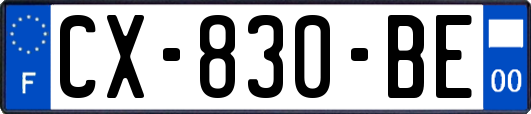 F
CX-830-BE
00